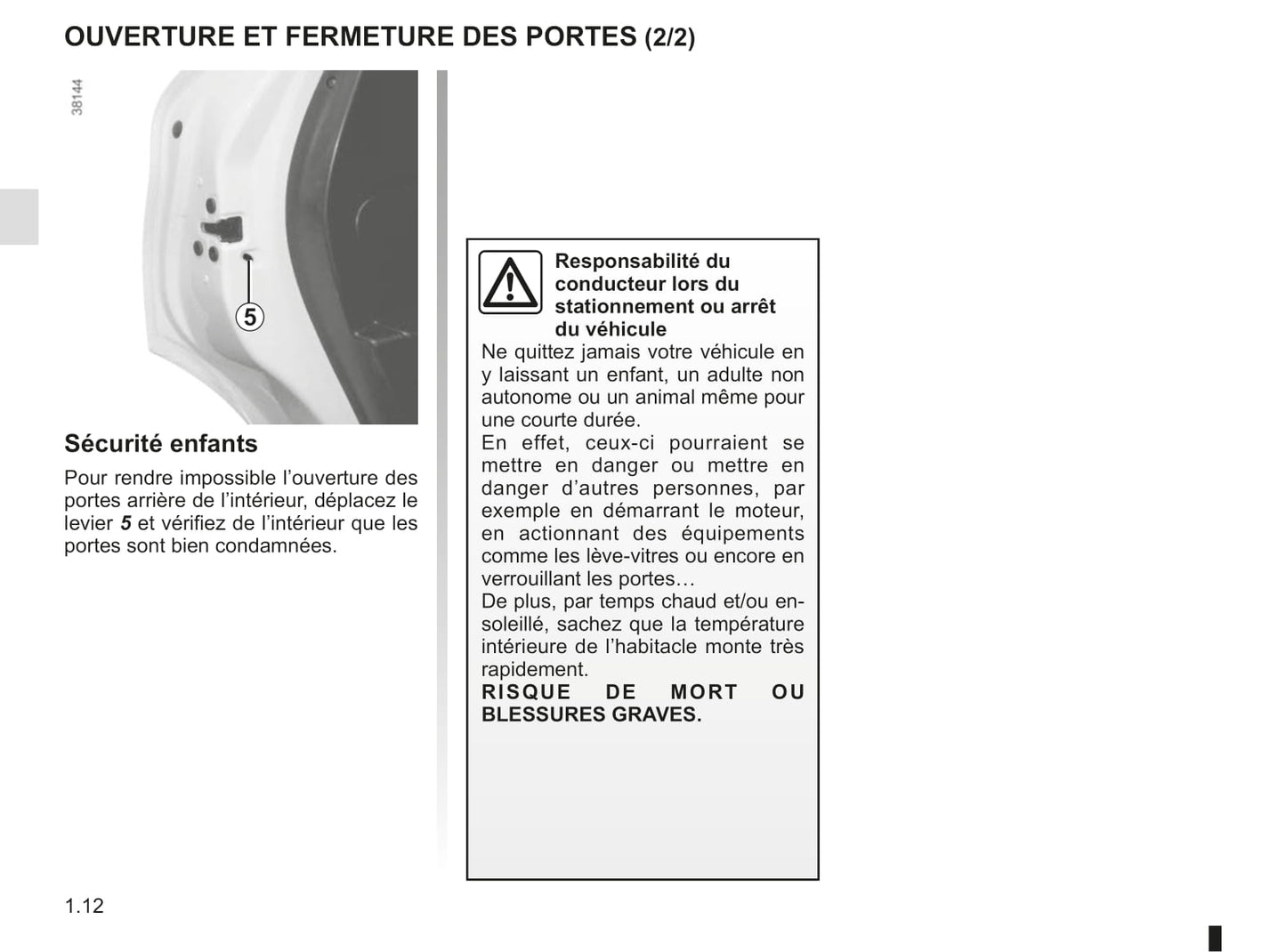 OUVERTURE ET FERMETURE DES PORTES (2/2)

38144

5

Sécurité enfants

Pour rendre impossible l'ouverture des portes arrière de l'intérieur, déplacez le levier 5 et vérifiez de l'intérieur que les portes sont bien condamnées.

Responsabilité du conducteur lors du stationnement ou arrêt du véhicule

Ne quittez jamais votre véhicule en y laissant un enfant, un adulte non autonome ou un animal même pour une courte durée.
En effet, ceux-ci pourraient se mettre en danger ou mettre en danger d'autres personnes, par exemple en démarrant le moteur, en actionnant des équipements comme les lève-vitres ou encore en verrouillant les portes…
De plus, par temps chaud et/ou ensoleillé, sachez que la température intérieure de l'habitacle monte très rapidement.
RISQUE DE MORT OU BLESSURES GRAVES.

1.12